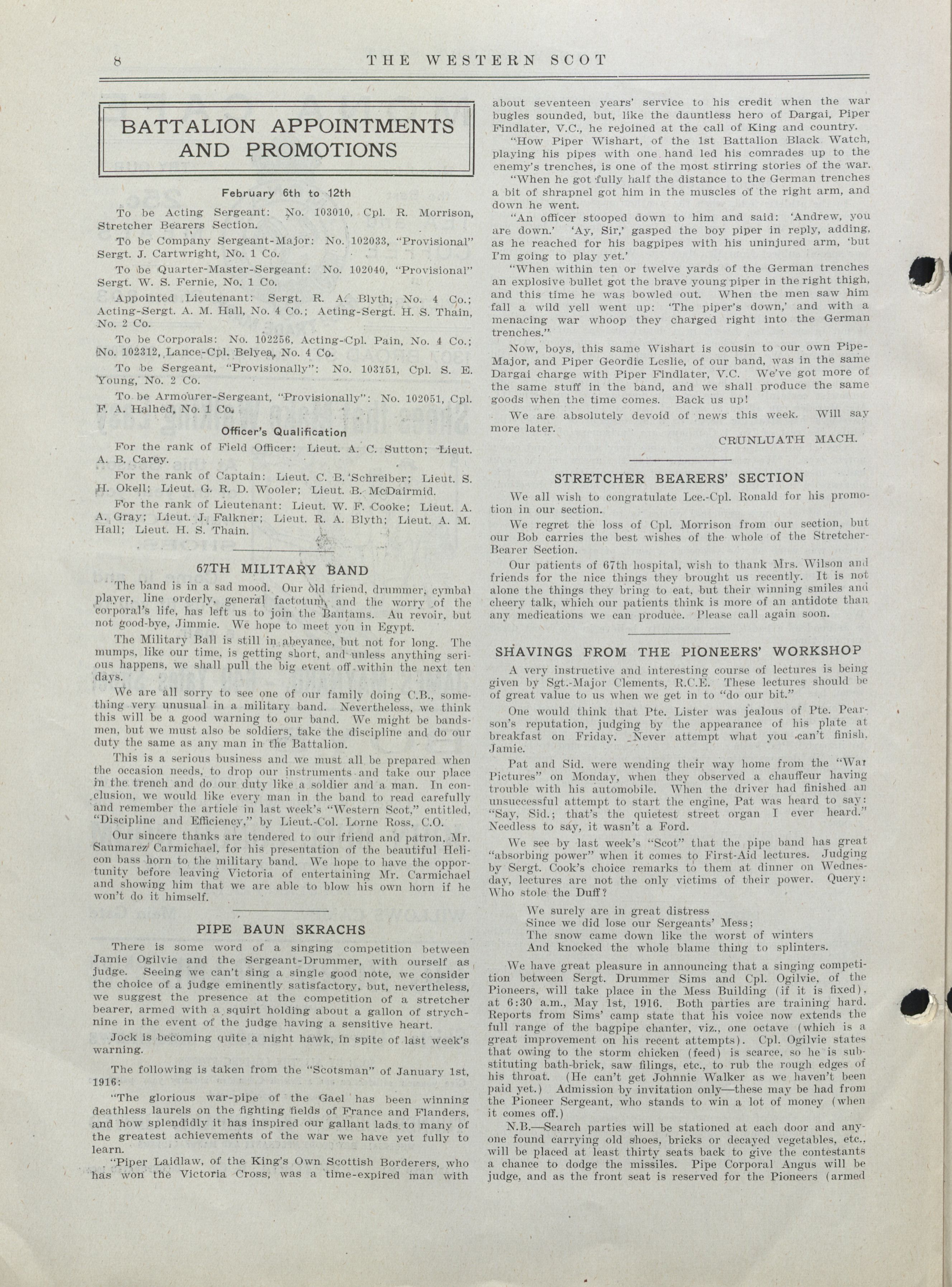 8 THE WESTERN SCOT

BATTALION APPOINTMENTS AND PROMOTIONS

February 6th to 12th

To be Acting Sergeant: No. 103010, Cpl. R. Morrison, Stretcher Bearers Section.

To be Company Sergeant-Major: No. 102033, "Provisional" Sergt. J. Cartwright, No. 1 Co.

To be Quarter-Master-Sergeant: No. 102040, "Provisional" Sergt. W. S. Fernie, No. 1 Co.

Appointed Lieutenant: Sergt. R. A. Blyth, No. 4 Co.; Acting-Sergt. A. M. Hall, No. 4 Co.; Acting-Sergt. H. S. Thain, No. 2 Co.

To be Corporals: No. 102256, Acting-Cpl. Pain, No. 4 Co.; No. 102312, Lance-Cpl. Belyea, No. 4 Co.

To be Sergeant, "Provisionally": No. 103151, Cpl. S. E. Young, No. 2 Co.

To be Armourer-Sergeant, "Provisionally": No. 102051, Cpl. F. A. Halhed, No. 1 Co.

Officer's Qualification

For the rank of Field Officer: Lieut. A. C. Sutton; Lieut. A. B. Carey.

For the rank of Captain: Lieut. C. B. Schreiber; Lieut. S. H. Okell; Lieut. G. R. D. Wooler; Lieut. B. McDairmid.

For the rank of Lieutenant: Lieut. W. F. Cooke; Lieut. A. A. Gray; Lieut. J. Falkner; Lieut. R. A. Blyth; Lieut. A. M. Hall; Lieut. H. S. Thain.

67TH MILITARY BAND

The band is in a sad mood. Our old friend, drummer, cymbal player, line orderly, general factotum, and the worry of the corporal's life, has left us to join the Bantams. Au revoir, but not good-bye, Jimmie. We hope to meet you in Egypt.

The Military Ball is still in abeyance, but not for long. The mumps, like our time, is getting short, and unless anything serious happens, we shall pull the big event off within the next ten days.

We are all sorry to see one of our family doing C.B., something very unusual in a military band. Nevertheless, we think this will be a good warning to our band. We might be bandsmen, but we must also be soldiers, take the discipline and do our duty the same as any man in the Battalion.

This is a serious business and we must all be prepared when the occasion needs, to drop our instruments and take our place in the trench and do our duty like a soldier and a man. In conclusion, we would like every man in the band to read carefully and remember the article in last week's "Western Scot," entitled, "Discipline and Efficiency," by Lieut.-Col. Lorne Ross, C.O.

Our sincere thanks are tendered to our friend and patron, Mr. Saumarez Carmichael, for his presentation of the beautiful Helicon bass horn to the military band. We hope to have the opportunity before leaving Victoria of entertaining Mr. Carmichael and showing him that we are able to blow his own horn if he won't do it himself.

PIPE BAUN SKRACHS

There is some word of a singing competition between Jamie Ogilvie and the Sergeant-Drummer, with ourself as judge. Seeing we can't sing a single good note, we consider the choice of a judge eminently satisfactory, but, nevertheless, we suggest the presence at the competition of a stretcher bearer, armed with a squirt holding about a gallon of strychnine in the event of the judge having a sensitive heart.

Jock is becoming quite a night hawk, in spite of last week's warning.

The following is taken from the "Scotsman" of January 1st, 1916:

"The glorious war-pipe of the Gael has been winning deathless laurels on the fighting fields of France and Flanders, and how splendidly it has inspired our gallant lads to many of the greatest achievements of the war we have yet fully to learn.

"Piper Laidlaw, of the King's Own Scottish Borderers, who has won the Victoria Cross, was a time-expired man with about seventeen years' service to his credit when the war bugles sounded, but, like the dauntless hero of Dargai, Piper Findlater, V.C., he rejoined at the call of King and country.

"How Piper Wishart, of the 1st Battalion Black Watch, playing his pipes with one hand led his comrades up to the enemy's trenches, is one of the most stirring stories of the war.

"When he got fully half the distance to the German trenches a bit of shrapnel got him in the muscles of the right arm, and down he went.

"An officer stooped down to him and said: 'Andrew, you are down.' 'Ay, Sir,' gasped the boy piper in reply, adding, as he reached for his bagpipes with his uninjured arm, 'but I'm going to play yet.'

"When within ten or twelve yards of the German trenches an explosive bullet got the brave young piper in the right thigh, and this time he was bowled out. When the men saw him fall a wild yell went up: 'The piper's down,' and with a menacing war whoop they charged right into the German trenches."

Now, boys, this same Wishart is cousin to our own Pipe-Major, and Piper Geordie Leslie, of our band, was in the same Dargai charge with Piper Findlater, V.C. We've got more of the same stuff in the band, and we shall produce the same goods when the time comes. Back us up!

We are absolutely devoid of news this week. Will say more later.

CRUNLUATH MACH.

STRETCHER BEARERS' SECTION

We all wish to congratulate Lce.-Cpl. Ronald for his promotion in our section.

We regret the loss of Cpl. Morrison from our section, but our Bob carries the best wishes of the whole of the Stretcher-Bearer Section.

Our patients of 67th hospital, wish to thank Mrs. Wilson and friends for the nice things they brought us recently. It is not alone the things they bring to eat, but their winning smiles and cheery talk, which our patients think is more of an antidote than any medications we can produce. Please call again soon.

SHAVINGS FROM THE PIONEERS' WORKSHOP

A very instructive and interesting course of lectures is being given by Sgt.-Major Clements, R.C.E. These lectures should be of great value to us when we get in to "do our bit."

One would think that Pte. Lister was jealous of Pte. Pearson's reputation, judging by the appearance of his plate at breakfast on Friday. Never attempt what you can't finish, Jamie.

Pat and Sid. were wending their way home from the "War Pictures" on Monday, when they observed a chauffeur having trouble with his automobile. When the driver had finished an unsuccessful attempt to start the engine, Pat was heard to say: "Say, Sid.; that's the quietest street organ I ever heard." Needless to say, it wasn't a Ford.

We see by last week's "Scot" that the pipe band has great "absorbing power" when it comes to First-Aid lectures. Judging by Sergt. Cook's choice remarks to them at dinner on Wednesday, lectures are not the only victims of their power. Query: Who stole the Duff?

We surely are in great distress
Since we did lose our Sergeants' Mess;
The snow came down like the worst of winters
And knocked the whole blame thing to splinters.

We have great pleasure in announcing that a singing competition between Sergt. Drummer Sims and Cpl. Ogilvie, of the Pioneers, will take place in the Mess Building (if it is fixed), at 6:30 a.m., May 1st, 1916. Both parties are training hard. Reports from Sims' camp state that his voice now extends the full range of the bagpipe chanter, viz., one octave (which is a great improvement on his recent attempts). Cpl. Ogilvie states that owing to the storm chicken (feed) is scarce, so he is substituting bath-brick, saw filings, etc., to rub the rough edges of his throat. (He can't get Johnnie Walker as we haven't been paid yet.) Admission by invitation only—these may be had from the Pioneer Sergeant, who stands to win a lot of money (when it comes off.)

N.B.—Search parties will be stationed at each door and anyone found carrying old shoes, bricks or decayed vegetables, etc., will be placed at least thirty seats back to give the contestants a chance to dodge the missiles. Pipe Corporal Angus will be judge, and as the front seat is reserved for the Pioneers (armed